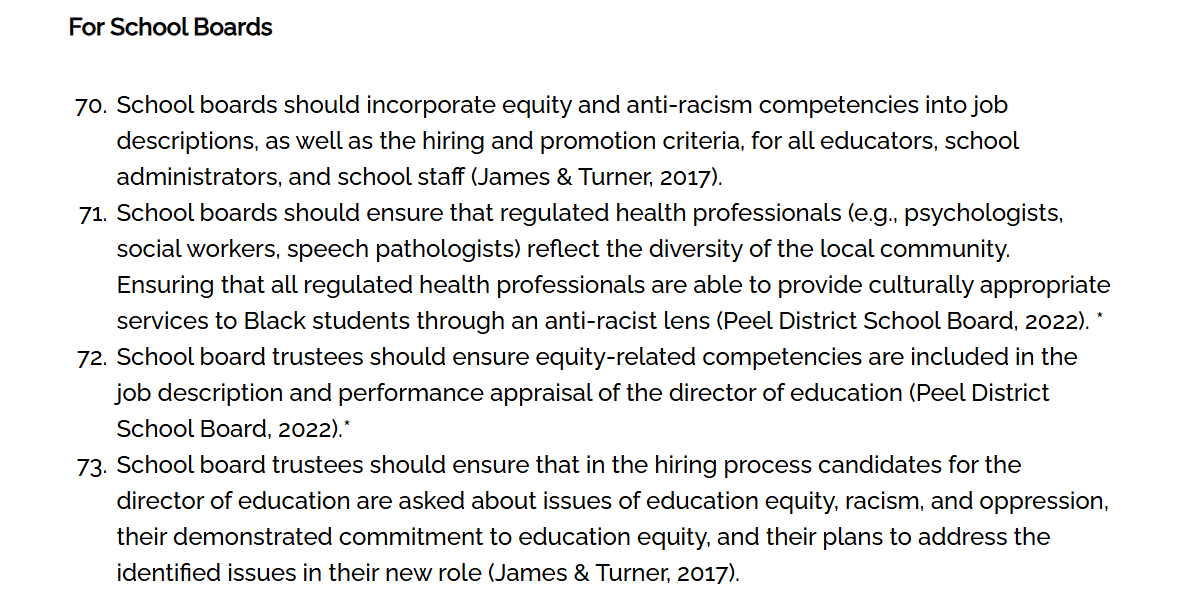 For School Boards

70. School boards should incorporate equity and anti-racism competencies into job descriptions, as well as the hiring and promotion criteria, for all educators, school administrators, and school staff (James & Turner, 2017).
71. School boards should ensure that regulated health professionals (e.g., psychologists, social workers, speech pathologists) reflect the diversity of the local community. Ensuring that all regulated health professionals are able to provide culturally appropriate services to Black students through an anti-racist lens (Peel District School Board, 2022). *
72. School board trustees should ensure equity-related competencies are included in the job description and performance appraisal of the director of education (Peel District School Board, 2022).*
73. School board trustees should ensure that in the hiring process candidates for the director of education are asked about issues of education equity, racism, and oppression, their demonstrated commitment to education equity, and their plans to address the identified issues in their new role (James & Turner, 2017).